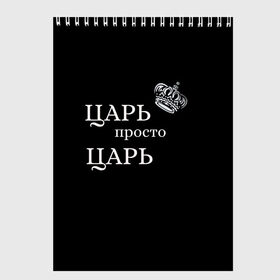 ЦАРЬ
просто
ЦАРЬ